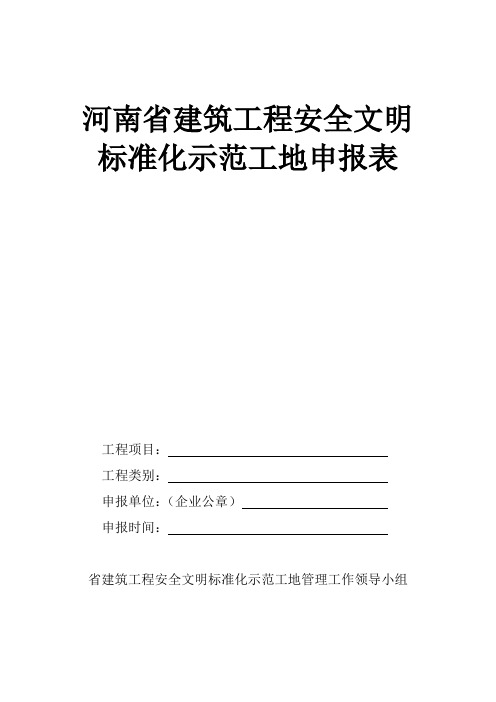 河南省建筑工程安全文明
标准化示范工地申报表

工程项目：

工程类别：

申报单位：（企业公章）

申报时间：

省建筑工程安全文明标准化示范工地管理工作领导小组